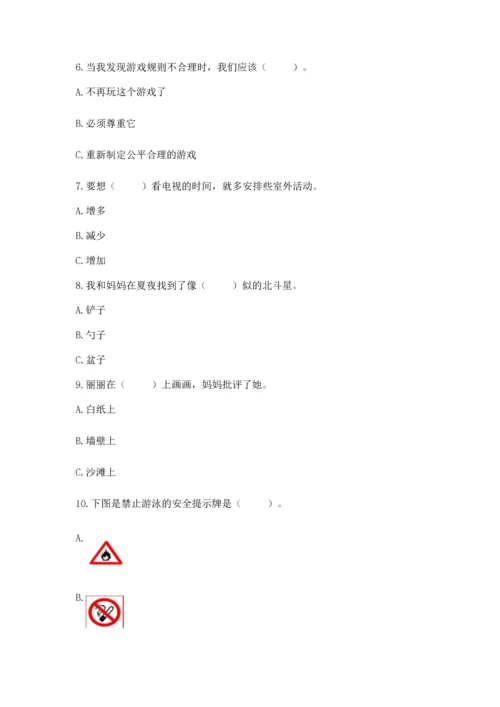 6. 当我发现游戏规则不合理时，我们应该（　　）。

A. 不再玩这个游戏了

B. 必须尊重它

C. 重新制定公平合理的游戏

7. 要想（　　）看电视的时间，就多安排些室外活动。

A. 增多

B. 减少

C. 增加

8. 我和妈妈在夏夜找到了像（　　）似的北斗星。

A. 铲子

B. 勺子

C. 盆子

9. 丽丽在（　　）上画画，妈妈批评了她。

A. 白纸上

B. 墙壁上

C. 沙滩上

10. 下图是禁止游泳的安全提示牌是（　　）。

A.

B.